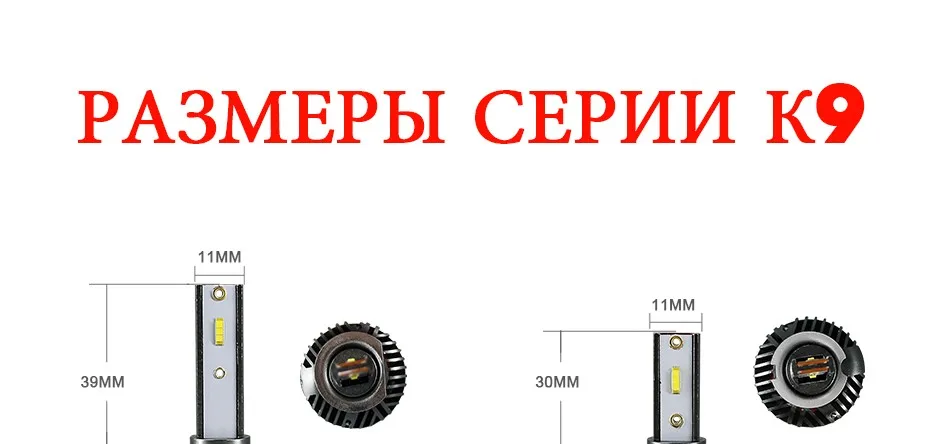 РАЗМЕРЫ СЕРИИ К9

11MM

39MM

11MM

30MM